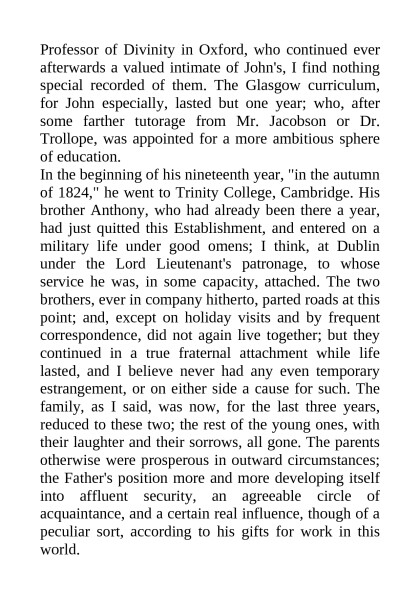 Professor of Divinity in Oxford, who continued ever afterwards a valued intimate of John's, I find nothing special recorded of them. The Glasgow curriculum, for John especially, lasted but one year; who, after some farther tutorage from Mr. Jacobson or Dr. Trollope, was appointed for a more ambitious sphere of education.
In the beginning of his nineteenth year, "in the autumn of 1824," he went to Trinity College, Cambridge. His brother Anthony, who had already been there a year, had just quitted this Establishment, and entered on a military life under good omens; I think, at Dublin under the Lord Lieutenant's patronage, to whose service he was, in some capacity, attached. The two brothers, ever in company hitherto, parted roads at this point; and, except on holiday visits and by frequent correspondence, did not again live together; but they continued in a true fraternal attachment while life lasted, and I believe never had any even temporary estrangement, or on either side a cause for such. The family, as I said, was now, for the last three years, reduced to these two; the rest of the young ones, with their laughter and their sorrows, all gone. The parents otherwise were prosperous in outward circumstances; the Father's position more and more developing itself into affluent security, an agreeable circle of acquaintance, and a certain real influence, though of a peculiar sort, according to his gifts for work in this world.